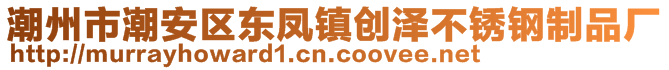 潮州市潮安区东凤镇创泽不锈钢制品厂
http://murrayhoward1.cn.coovee.net